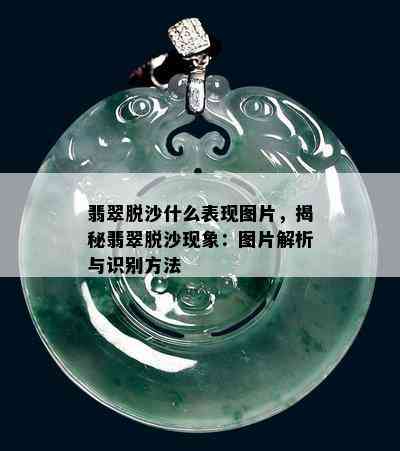 翡翠脱沙什么表现图片，揭秘翡翠脱沙现象：图片解析与识别方法